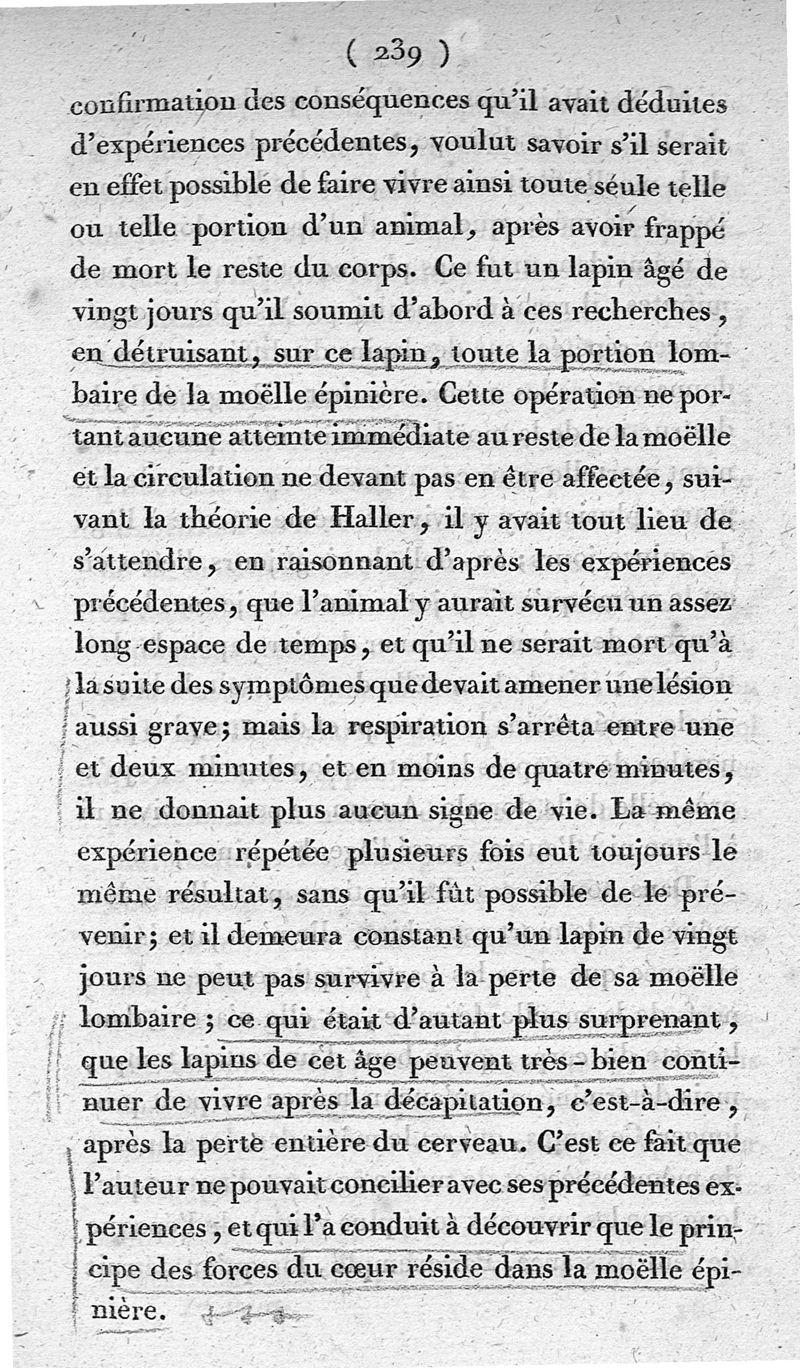 ( 239 )

confirmation des conséquences qu'il avait déduites d'expériences précédentes, voulut savoir s'il serait en effet possible de faire vivre ainsi toute seule telle ou telle portion d'un animal, après avoir frappé de mort le reste du corps. Ce fut un lapin âgé de vingt jours qu'il soumit d'abord à ces recherches, en détruisant, sur ce lapin, toute la portion lombaire de la moëlle épinière. Cette opération ne portant aucune atteinte immédiate au reste de la moëlle et la circulation ne devant pas en être affectée, suivant la théorie de Haller, il y avait tout lieu de s'attendre, en raisonnant d'après les expériences précédentes, que l'animal y aurait survécu un assez long espace de temps, et qu'il ne serait mort qu'à la suite des symptômes que devait amener une lésion aussi grave; mais la respiration s'arrêta entre une et deux minutes, et en moins de quatre minutes, il ne donnait plus aucun signe de vie. La même expérience répétée plusieurs fois eut toujours le même résultat, sans qu'il fût possible de le prévenir; et il demeura constant qu'un lapin de vingt jours ne peut pas survivre à la perte de sa moëlle lombaire; ce qui était d'autant plus surprenant, que les lapins de cet âge peuvent très-bien continuer de vivre après la décapitation, c'est-à-dire, après la perte entière du cerveau. C'est ce fait que l'auteur ne pouvait concilier avec ses précédentes expériences, et qui l'a conduit à découvrir que le principe des forces du cœur réside dans la moëlle épinière.